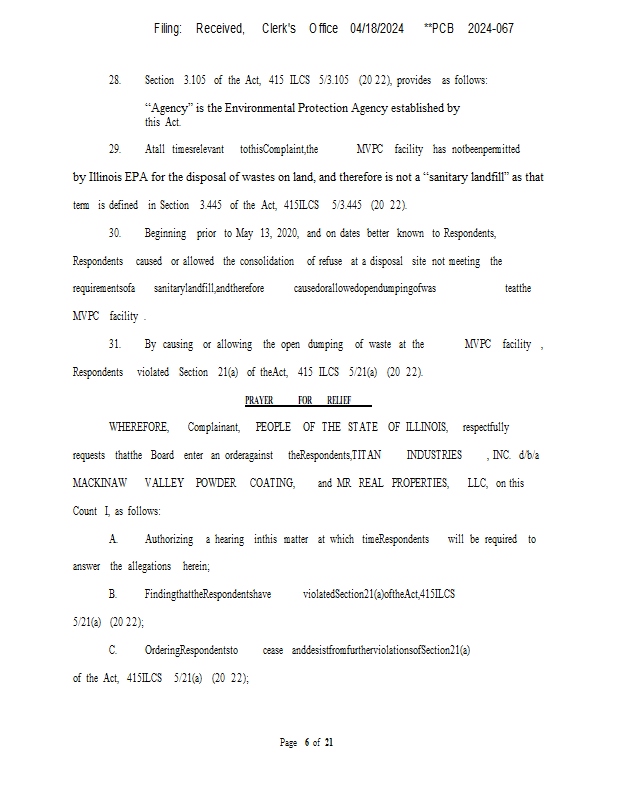 Filing: Received, Clerk's Office 04/18/2024 **PCB 2024-067

28. Section 3.105 of the Act, 415 ILCS 5/3.105 (20 22), provides as follows:

"Agency" is the Environmental Protection Agency established by this Act.

29. Atall timesrelevant tothisComplaint,the MVPC facility has notbeenpermitted by Illinois EPA for the disposal of wastes on land, and therefore is not a "sanitary landfill" as that term is defined in Section 3.445 of the Act, 415ILCS 5/3.445 (20 22).

30. Beginning prior to May 13, 2020, and on dates better known to Respondents, Respondents caused or allowed the consolidation of refuse at a disposal site not meeting the requirementsofa sanitarylandfill,andtherefore causedorallowedopendumpingofwas teatthe MVPC facility .

31. By causing or allowing the open dumping of waste at the MVPC facility , Respondents violated Section 21(a) of theAct, 415 ILCS 5/21(a) (20 22).

PRAYER FOR RELIEF

WHEREFORE, Complainant, PEOPLE OF THE STATE OF ILLINOIS, respectfully requests thatthe Board enter an orderagainst theRespondents,TITAN INDUSTRIES , INC. d/b/a MACKINAW VALLEY POWDER COATING, and MR REAL PROPERTIES, LLC, on this Count I, as follows:

A. Authorizing a hearing inthis matter at which timeRespondents will be required to answer the allegations herein;

B. FindingthattheRespondentshave violatedSection21(a)oftheAct,415ILCS 5/21(a) (20 22);

C. OrderingRespondentsto cease anddesistfromfurtherviolationsofSection21(a) of the Act, 415ILCS 5/21(a) (20 22);

Page 6 of 21